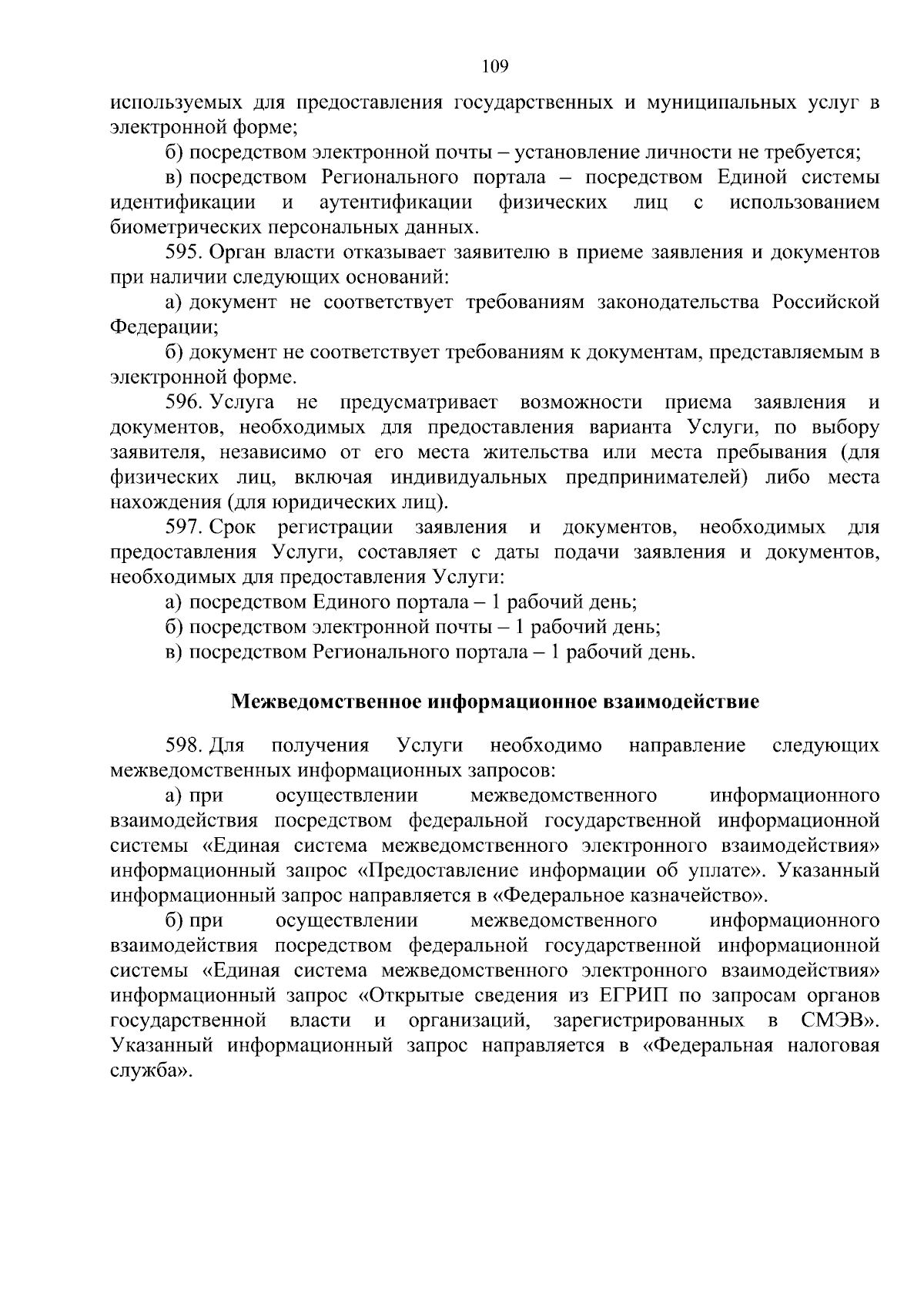 109

используемых для предоставления государственных и муниципальных услуг в электронной форме;

б) посредством электронной почты – установление личности не требуется;

в) посредством Регионального портала – посредством Единой системы идентификации и аутентификации физических лиц с использованием биометрических персональных данных.

595. Орган власти отказывает заявителю в приеме заявления и документов при наличии следующих оснований:

а) документ не соответствует требованиям законодательства Российской Федерации;

б) документ не соответствует требованиям к документам, представляемым в электронной форме.

596. Услуга не предусматривает возможности приема заявления и документов, необходимых для предоставления варианта Услуги, по выбору заявителя, независимо от его места жительства или места пребывания (для физических лиц, включая индивидуальных предпринимателей) либо места нахождения (для юридических лиц).

597. Срок регистрации заявления и документов, необходимых для предоставления Услуги, составляет с даты подачи заявления и документов, необходимых для предоставления Услуги:

а) посредством Единого портала – 1 рабочий день;

б) посредством электронной почты – 1 рабочий день;

в) посредством Регионального портала – 1 рабочий день.

Межведомственное информационное взаимодействие

598. Для получения Услуги необходимо направление следующих межведомственных информационных запросов:

а) при осуществлении межведомственного информационного взаимодействия посредством федеральной государственной информационной системы «Единая система межведомственного электронного взаимодействия» информационный запрос «Предоставление информации об уплате». Указанный информационный запрос направляется в «Федеральное казначейство».

б) при осуществлении межведомственного информационного взаимодействия посредством федеральной государственной информационной системы «Единая система межведомственного электронного взаимодействия» информационный запрос «Открытые сведения из ЕГРИП по запросам органов государственной власти и организаций, зарегистрированных в СМЭВ». Указанный информационный запрос направляется в «Федеральная налоговая служба».